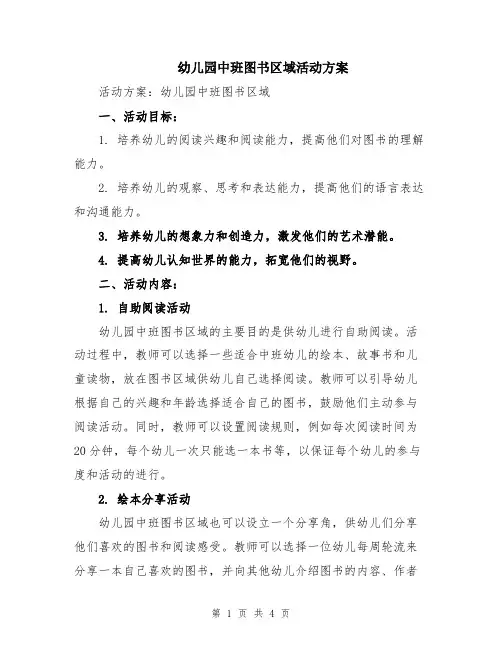 幼儿园中班图书区域活动方案

活动方案：幼儿园中班图书区域

一、活动目标：

1. 培养幼儿的阅读兴趣和阅读能力，提高他们对图书的理解能力。

2. 培养幼儿的观察、思考和表达能力，提高他们的语言表达和沟通能力。

3. 培养幼儿的想象力和创造力，激发他们的艺术潜能。

4. 提高幼儿认知世界的能力，拓宽他们的视野。

二、活动内容：

1. 自助阅读活动

幼儿园中班图书区域的主要目的是供幼儿进行自助阅读。活动过程中，教师可以选择一些适合中班幼儿的绘本、故事书和儿童读物，放在图书区域供幼儿自己选择阅读。教师可以引导幼儿根据自己的兴趣和年龄选择适合自己的图书，鼓励他们主动参与阅读活动。同时，教师可以设置阅读规则，例如每次阅读时间为20分钟，每个幼儿一次只能选一本书等，以保证每个幼儿的参与度和活动的进行。

2. 绘本分享活动

幼儿园中班图书区域也可以设立一个分享角，供幼儿们分享他们喜欢的图书和阅读感受。教师可以选择一位幼儿每周轮流来分享一本自己喜欢的图书，并向其他幼儿介绍图书的内容、作者

第 1 页 共 4 页